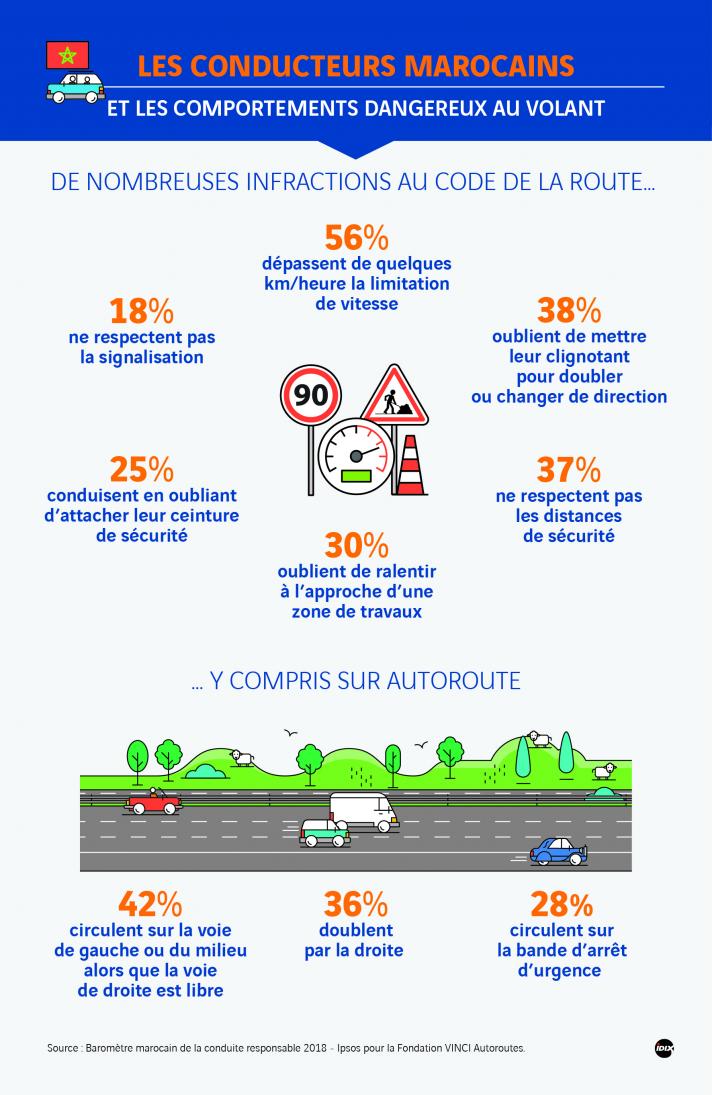 LES CONDUCTEURS MAROCAINS

ET LES COMPORTEMENTS DANGEREUX AU VOLANT

DE NOMBREUSES INFRACTIONS AU CODE DE LA ROUTE...

56%
dépassent de quelques km/heure la limitation de vitesse

18%
ne respectent pas la signalisation

38%
oublient de mettre leur clignotant pour doubler ou changer de direction

90

25%
conduisent en oubliant d'attacher leur ceinture de sécurité

37%
ne respectent pas les distances de sécurité

30%
oublient de ralentir à l'approche d'une zone de travaux

... Y COMPRIS SUR AUTOROUTE

42%
circulent sur la voie de gauche ou du milieu alors que la voie de droite est libre

36%
doublent par la droite

28%
circulent sur la bande d'arrêt d'urgence

Source : Baromètre marocain de la conduite responsable 2018 - Ipsos pour la Fondation VINCI Autoroutes.

IDIX